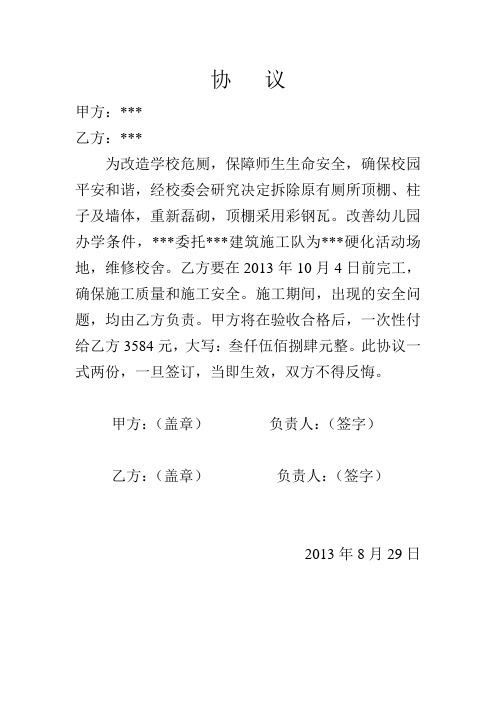 协　议

甲方：***

乙方：***

为改造学校危厕，保障师生生命安全，确保校园平安和谐，经校委会研究决定拆除原有厕所顶棚、柱子及墙体，重新磊砌，顶棚采用彩钢瓦。改善幼儿园办学条件，***委托***建筑施工队为***硬化活动场地，维修校舍。乙方要在 2013 年 10 月 4 日前完工，确保施工质量和施工安全。施工期间，出现的安全问题，均由乙方负责。甲方将在验收合格后，一次性付给乙方 3584 元，大写：叁仟伍佰捌肆元整。此协议一式两份，一旦签订，当即生效，双方不得反悔。

甲方：（盖章）　　负责人：（签字）

乙方：（盖章）　　负责人：（签字）

2013 年 8 月 29 日